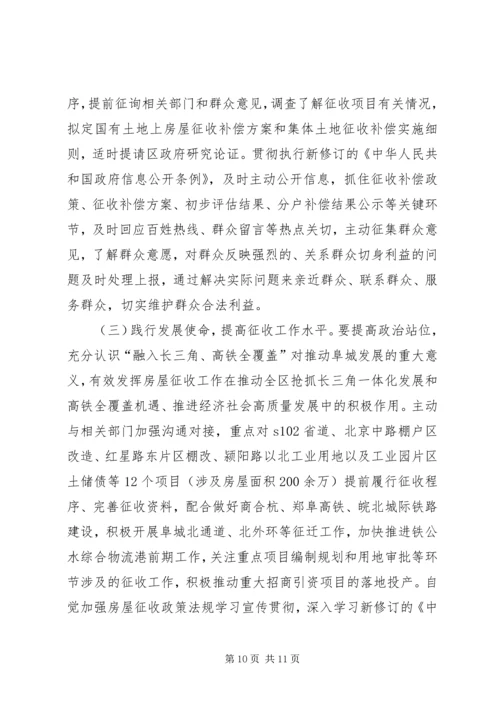 序，提前征询相关部门和群众意见，调查了解征收项目有关情况，拟定国有土地上房屋征收补偿方案和集体土地征收补偿实施细则，适时提请区政府研究论证。贯彻执行新修订的《中华人民共和国政府信息公开条例》，及时主动公开信息，抓住征收补偿政策、征收补偿方案、初步评估结果、分户补偿结果公示等关键环节，及时回应百姓热线、群众留言等热点关切，主动征集群众意见，了解群众意愿，对群众反映强烈的、关系群众切身利益的问题及时处理上报，通过解决实际问题来亲近群众、联系群众、服务群众，切实维护群众合法利益。

（三）践行发展使命，提高征收工作水平。要提高政治站位，充分认识“融入长三角、高铁全覆盖”对推动阜城发展的重大意义，有效发挥房屋征收工作在推动全区抢抓长三角一体化发展和高铁全覆盖机遇、推进经济社会高质量发展中的积极作用。主动与相关部门加强沟通对接，重点对 s102 省道、北京中路棚户区改造、红星路东片区棚改、颍阳路以北工业用地以及工业园片区土储债等 12 个项目（涉及房屋面积 200 余万）提前履行征收程序、完善征收资料，配合做好商合杭、郑阜高铁、皖北城际铁路建设，积极开展阜城北通道、北外环等征迁工作，加快推进铁公水综合物流港前期工作，关注重点项目编制规划和用地审批等环节涉及的征收工作，积极推动重大招商引资项目的落地投产。自觉加强房屋征收政策法规学习宣传贯彻，深入学习新修订的《中

第 10 页 共 11 页